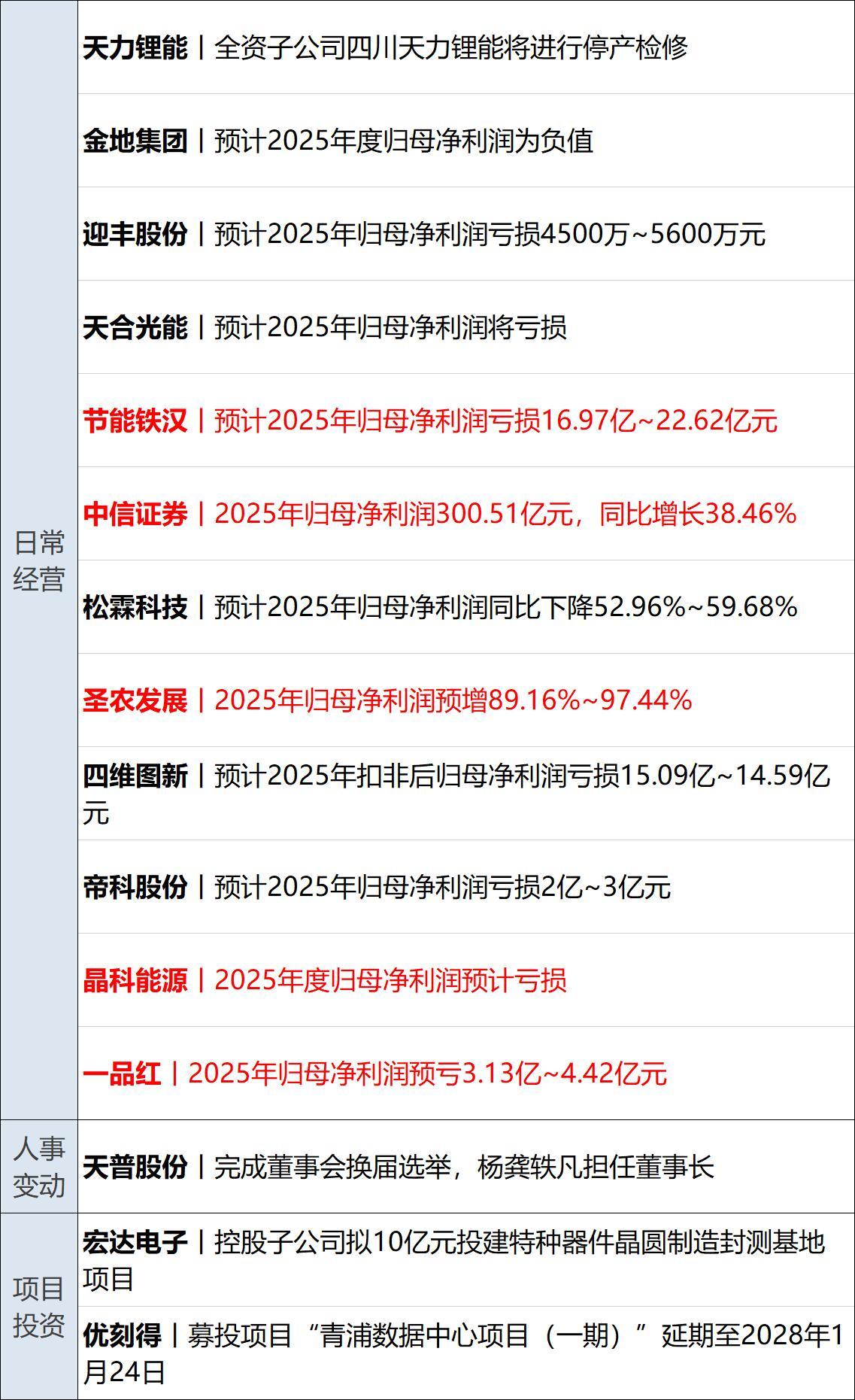 | 日常经营 | 天力锂能丨全资子公司四川天力锂能将进行停产检修 |
|---|---|
| | 金地集团丨预计2025年度归母净利润为负值 |
| | 迎丰股份丨预计2025年归母净利润亏损4500万~5600万元 |
| | 天合光能丨预计2025年归母净利润将亏损 |
| | 节能铁汉丨预计2025年归母净利润亏损16.97亿~22.62亿元 |
| | 中信证券丨2025年归母净利润300.51亿元，同比增长38.46% |
| | 松霖科技丨预计2025年归母净利润同比下降52.96%~59.68% |
| | 圣农发展丨2025年归母净利润预增89.16%~97.44% |
| | 四维图新丨预计2025年扣非后归母净利润亏损15.09亿~14.59亿元 |
| | 帝科股份丨预计2025年归母净利润亏损2亿~3亿元 |
| | 晶科能源丨2025年度归母净利润预计亏损 |
| | 一品红丨2025年归母净利润预亏3.13亿~4.42亿元 |
| 人事变动 | 天普股份丨完成董事会换届选举，杨龚轶凡担任董事长 |
| 项目投资 | 宏达电子丨控股子公司拟10亿元投建特种器件晶圆制造封测基地项目 |
| | 优刻得丨募投项目“青浦数据中心项目（一期）”延期至2028年1月24日 |